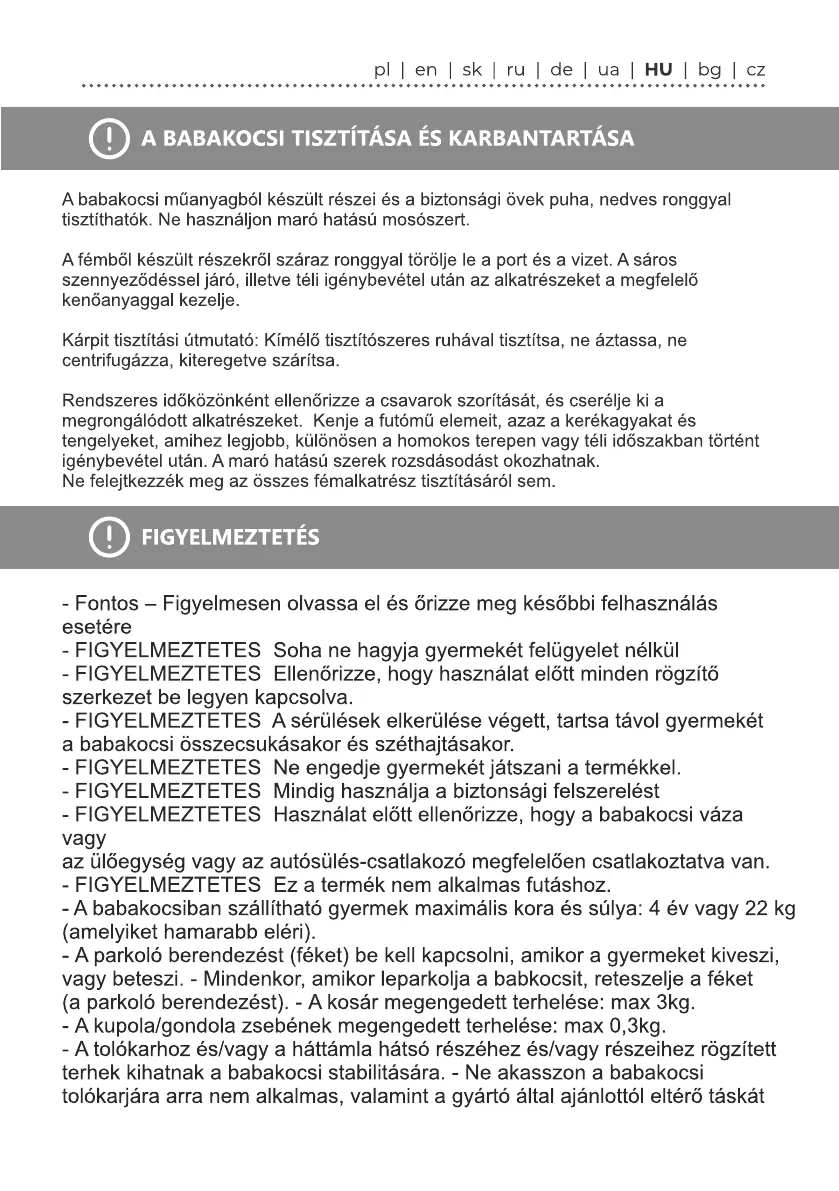 pl | en | sk | ru | de | ua | HU | bg | cz

A BABAKOCSI TISZTÍTÁSA ÉS KARBANTARTÁSA

A babakocsi műanyagból készült részei és a biztonsági övek puha, nedves ronggyal tisztíthatók. Ne használjon maró hatású mosószert.

A fémből készült részekről száraz ronggyal törölje le a port és a vizet. A sáros szennyeződéssel járó, illetve téli igénybevétel után az alkatrészeket a megfelelő kenőanyaggal kezelje.

Kárpit tisztítási útmutató: Kímélő tisztítószeres ruhával tisztítsa, ne áztassa, ne centrifugázza, kiteregetve szárítsa.

Rendszeres időközönként ellenőrizze a csavarok szorítását, és cserélje ki a megrongálódott alkatrészeket. Kenje a futómű elemeit, azaz a kerékagyakat és tengelyeket, amihez legjobb, különösen a homokos terepen vagy téli időszakban történt igénybevétel után. A maró hatású szerek rozsdásodást okozhatnak.
Ne felejtkezzék meg az összes fémalkatrész tisztításáról sem.

FIGYELMEZTETÉS

- Fontos – Figyelmesen olvassa el és őrizze meg későbbi felhasználás esetére
- FIGYELMEZTETES Soha ne hagyja gyermekét felügyelet nélkül
- FIGYELMEZTETES Ellenőrizze, hogy használat előtt minden rögzítő szerkezet be legyen kapcsolva.
- FIGYELMEZTETES A sérülések elkerülése végett, tartsa távol gyermekét a babakocsi összecsukásakor és széthajtásakor.
- FIGYELMEZTETES Ne engedje gyermekét játszani a termékkel.
- FIGYELMEZTETES Mindig használja a biztonsági felszerelést
- FIGYELMEZTETES Használat előtt ellenőrizze, hogy a babakocsi váza vagy
az ülőegység vagy az autósülés-csatlakozó megfelelően csatlakoztatva van.
- FIGYELMEZTETES Ez a termék nem alkalmas futáshoz.
- A babakocsiban szállítható gyermek maximális kora és súlya: 4 év vagy 22 kg (amelyiket hamarabb eléri).
- A parkoló berendezést (féket) be kell kapcsolni, amikor a gyermeket kiveszi, vagy beteszi. - Mindenkor, amikor leparkolja a babkocsit, reteszelje a féket (a parkoló berendezést). - A kosár megengedett terhelése: max 3kg.
- A kupola/gondola zsebének megengedett terhelése: max 0,3kg.
- A tolókarhoz és/vagy a háttámla hátsó részéhez és/vagy részeihez rögzített terhek kihatnak a babakocsi stabilitására. - Ne akasszon a babakocsi tolókarjára arra nem alkalmas, valamint a gyártó által ajánlottól eltérő táskát